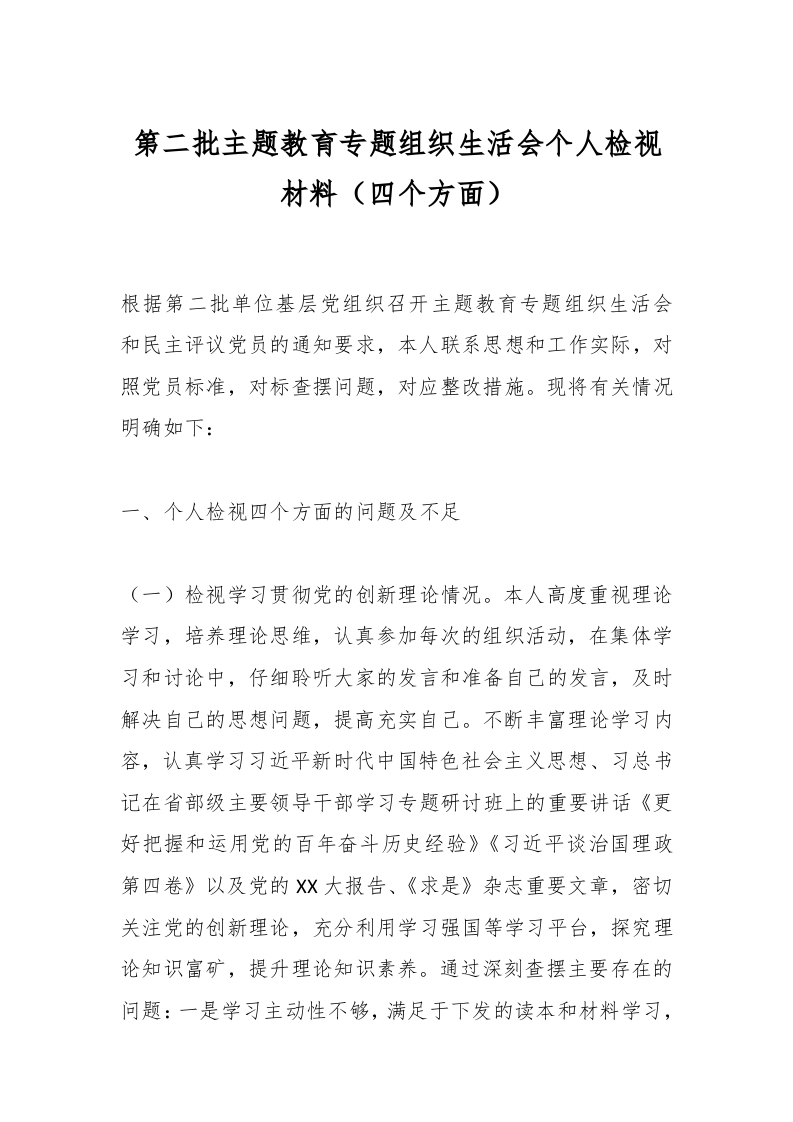 第二批主题教育专题组织生活会个人检视材料（四个方面）

根据第二批单位基层党组织召开主题教育专题组织生活会和民主评议党员的通知要求，本人联系思想和工作实际，对照党员标准，对标查摆问题，对应整改措施。现将有关情况明确如下：

一、个人检视四个方面的问题及不足

（一）检视学习贯彻党的创新理论情况。本人高度重视理论学习，培养理论思维，认真参加每次的组织活动，在集体学习和讨论中，仔细聆听大家的发言和准备自己的发言，及时解决自己的思想问题，提高充实自己。不断丰富理论学习内容，认真学习习近平新时代中国特色社会主义思想、习总书记在省部级主要领导干部学习专题研讨班上的重要讲话《更好把握和运用党的百年奋斗历史经验》《习近平谈治国理政第四卷》以及党的XX大报告、《求是》杂志重要文章，密切关注党的创新理论，充分利用学习强国等学习平台，探究理论知识富矿，提升理论知识素养。通过深刻查摆主要存在的问题：一是学习主动性不够，满足于下发的读本和材料学习，